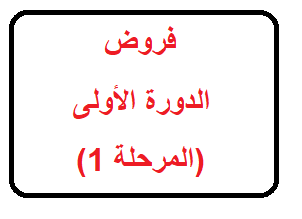 فروض

الدورة الأولى

(المرحلة 1)